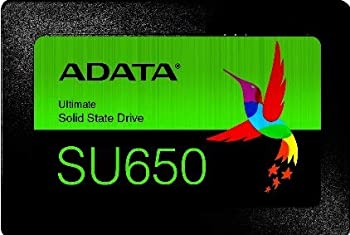 ADATA®

Ultimate
Solid State Drive

SU650